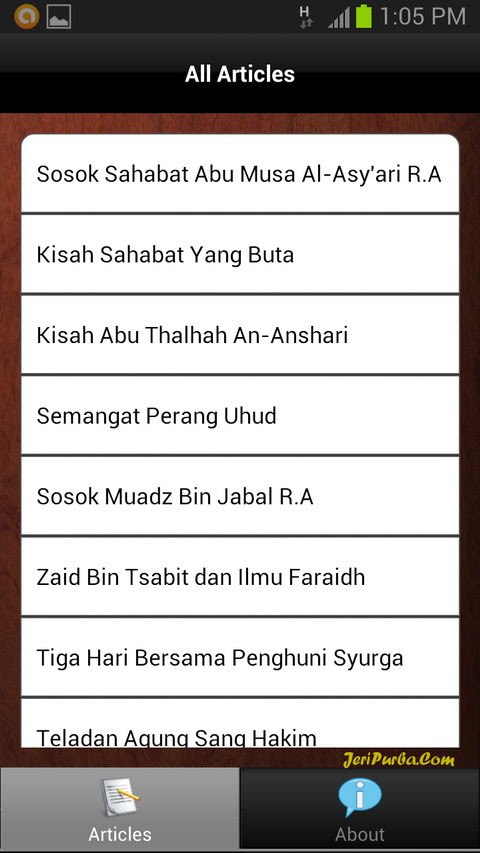 H 1:05 PM

All Articles

Sosok Sahabat Abu Musa Al-Asy'ari R.A

Kisah Sahabat Yang Buta

Kisah Abu Thalhah An-Anshari

Semangat Perang Uhud

Sosok Muadz Bin Jabal R.A

Zaid Bin Tsabit dan Ilmu Faraidh

Tiga Hari Bersama Penghuni Syurga

Teladan Agung Sang Hakim

JeriPurba.Com

Articles

About